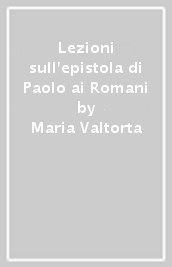 Lezioni sull'epistola di Paolo ai Romani by Maria Valtorta